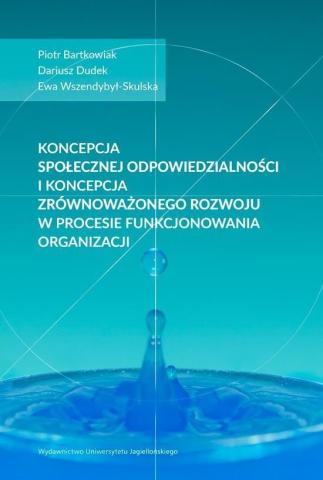 Piotr Bartkowiak
Dariusz Dudek
Ewa Wszendybył-Skulska

KONCEPCJA SPOŁECZNEJ ODPOWIEDZIALNOŚCI I KONCEPCJA ZRÓWNOWAŻONEGO ROZWOJU W PROCESIE FUNKCJONOWANIA ORGANIZACJI

Wydawnictwo Uniwersytetu Jagiellońskiego